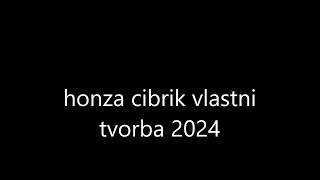 honza cibrik vlastni tvorba 2024